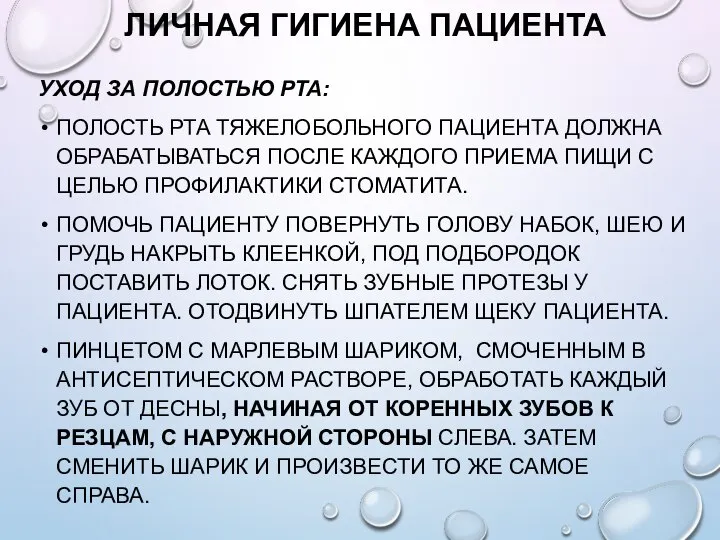 ЛИЧНАЯ ГИГИЕНА ПАЦИЕНТА

УХОД ЗА ПОЛОСТЬЮ РТА:

• ПОЛОСТЬ РТА ТЯЖЕЛОБОЛЬНОГО ПАЦИЕНТА ДОЛЖНА ОБРАБАТЫВАТЬСЯ ПОСЛЕ КАЖДОГО ПРИЕМА ПИЩИ С ЦЕЛЬЮ ПРОФИЛАКТИКИ СТОМАТИТА.

• ПОМОЧЬ ПАЦИЕНТУ ПОВЕРНУТЬ ГОЛОВУ НАБОК, ШЕЮ И ГРУДЬ НАКРЫТЬ КЛЕЕНКОЙ, ПОД ПОДБОРОДОК ПОСТАВИТЬ ЛОТОК. СНЯТЬ ЗУБНЫЕ ПРОТЕЗЫ У ПАЦИЕНТА. ОТОДВИНУТЬ ШПАТЕЛЕМ ЩЕКУ ПАЦИЕНТА.

• ПИНЦЕТОМ С МАРЛЕВЫМ ШАРИКОМ, СМОЧЕННЫМ В АНТИСЕПТИЧЕСКОМ РАСТВОРЕ, ОБРАБОТАТЬ КАЖДЫЙ ЗУБ ОТ ДЕСНЫ, НАЧИНАЯ ОТ КОРЕННЫХ ЗУБОВ К РЕЗЦАМ, С НАРУЖНОЙ СТОРОНЫ СЛЕВА. ЗАТЕМ СМЕНИТЬ ШАРИК И ПРОИЗВЕСТИ ТО ЖЕ САМОЕ СПРАВА.